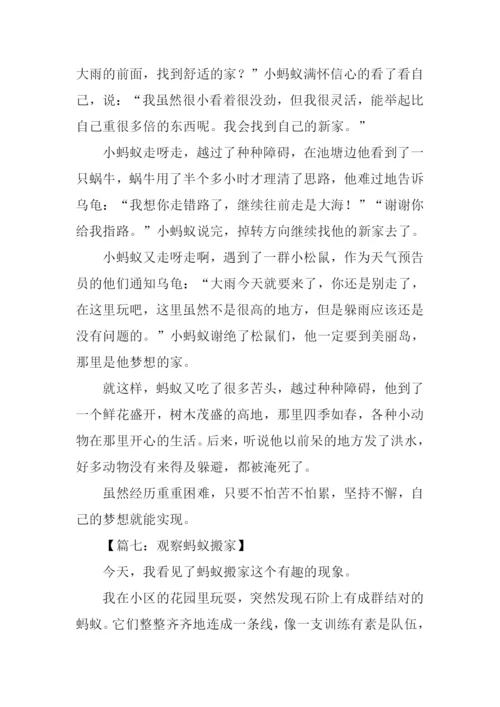 大雨的前面，找到舒适的家？”小蚂蚁满怀信心的看了看自己，说：“我虽然很小看着很没劲，但我很灵活，能举起比自己重很多倍的东西呢。我会找到自己的新家。”

小蚂蚁走呀走，越过了种种障碍，在池塘边他看到了一只蜗牛，蜗牛用了半个多小时才理清了思路，他难过地告诉乌龟：“我想你走错路了，继续往前走是大海！”“谢谢你给我指路。”小蚂蚁说完，掉转方向继续找他的新家去了。

小蚂蚁又走呀走啊，遇到了一群小松鼠，作为天气预告员的他们通知乌龟：“大雨今天就要来了，你还是别走了，在这里玩吧，这里虽然不是很高的地方，但是躲雨应该还是没有问题的。”小蚂蚁谢绝了松鼠们，他一定要到美丽岛，那里是他梦想的家。

就这样，蚂蚁又吃了很多苦头，越过种种障碍，他到了一个鲜花盛开，树木茂盛的高地，那里四季如春，各种小动物在那里开心的生活。后来，听说他以前呆的地方发了洪水，好多动物没有来得及躲避，都被淹死了。

虽然经历重重困难，只要不怕苦不怕累，坚持不懈，自己的梦想就能实现。

【篇七：观察蚂蚁搬家】

今天，我看见了蚂蚁搬家这个有趣的现象。

我在小区的花园里玩耍，突然发现石阶上有成群结对的蚂蚁。它们整整齐齐地连成一条线，像一支训练有素是队伍，